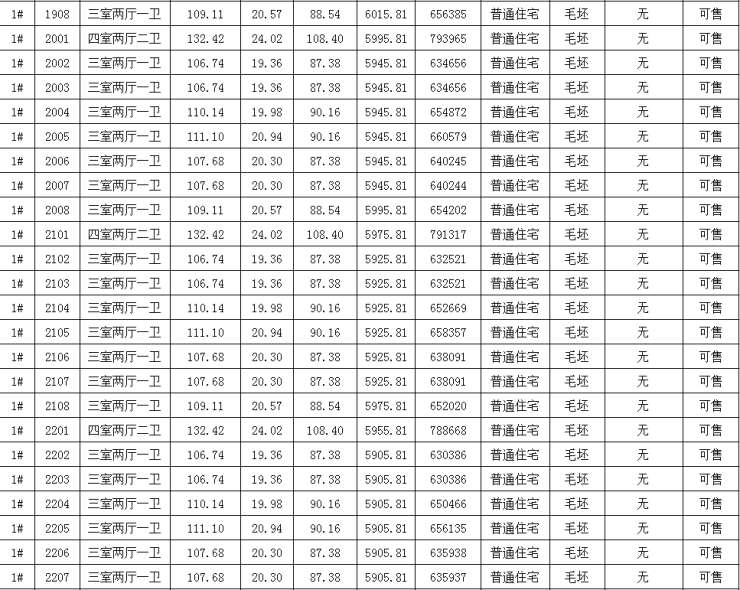 | 1# | 1908 | 三室两厅一卫 | 109.11 | 20.57 | 88.54 | 6015.81 | 656385 | 普通住宅 | 毛坯 | 无 | 可售 |
|---|---|---|---|---|---|---|---|---|---|---|---|
| 1# | 2001 | 四室两厅二卫 | 132.42 | 24.02 | 108.40 | 5995.81 | 793965 | 普通住宅 | 毛坯 | 无 | 可售 |
| 1# | 2002 | 三室两厅一卫 | 106.74 | 19.36 | 87.38 | 5945.81 | 634656 | 普通住宅 | 毛坯 | 无 | 可售 |
| 1# | 2003 | 三室两厅一卫 | 106.74 | 19.36 | 87.38 | 5945.81 | 634656 | 普通住宅 | 毛坯 | 无 | 可售 |
| 1# | 2004 | 三室两厅一卫 | 110.14 | 19.98 | 90.16 | 5945.81 | 654872 | 普通住宅 | 毛坯 | 无 | 可售 |
| 1# | 2005 | 三室两厅一卫 | 111.10 | 20.94 | 90.16 | 5945.81 | 660579 | 普通住宅 | 毛坯 | 无 | 可售 |
| 1# | 2006 | 三室两厅一卫 | 107.68 | 20.30 | 87.38 | 5945.81 | 640245 | 普通住宅 | 毛坯 | 无 | 可售 |
| 1# | 2007 | 三室两厅一卫 | 107.68 | 20.30 | 87.38 | 5945.81 | 640244 | 普通住宅 | 毛坯 | 无 | 可售 |
| 1# | 2008 | 三室两厅一卫 | 109.11 | 20.57 | 88.54 | 5995.81 | 654202 | 普通住宅 | 毛坯 | 无 | 可售 |
| 1# | 2101 | 四室两厅二卫 | 132.42 | 24.02 | 108.40 | 5975.81 | 791317 | 普通住宅 | 毛坯 | 无 | 可售 |
| 1# | 2102 | 三室两厅一卫 | 106.74 | 19.36 | 87.38 | 5925.81 | 632521 | 普通住宅 | 毛坯 | 无 | 可售 |
| 1# | 2103 | 三室两厅一卫 | 106.74 | 19.36 | 87.38 | 5925.81 | 632521 | 普通住宅 | 毛坯 | 无 | 可售 |
| 1# | 2104 | 三室两厅一卫 | 110.14 | 19.98 | 90.16 | 5925.81 | 652669 | 普通住宅 | 毛坯 | 无 | 可售 |
| 1# | 2105 | 三室两厅一卫 | 111.10 | 20.94 | 90.16 | 5925.81 | 658357 | 普通住宅 | 毛坯 | 无 | 可售 |
| 1# | 2106 | 三室两厅一卫 | 107.68 | 20.30 | 87.38 | 5925.81 | 638091 | 普通住宅 | 毛坯 | 无 | 可售 |
| 1# | 2107 | 三室两厅一卫 | 107.68 | 20.30 | 87.38 | 5925.81 | 638091 | 普通住宅 | 毛坯 | 无 | 可售 |
| 1# | 2108 | 三室两厅一卫 | 109.11 | 20.57 | 88.54 | 5975.81 | 652020 | 普通住宅 | 毛坯 | 无 | 可售 |
| 1# | 2201 | 四室两厅二卫 | 132.42 | 24.02 | 108.40 | 5955.81 | 788668 | 普通住宅 | 毛坯 | 无 | 可售 |
| 1# | 2202 | 三室两厅一卫 | 106.74 | 19.36 | 87.38 | 5905.81 | 630386 | 普通住宅 | 毛坯 | 无 | 可售 |
| 1# | 2203 | 三室两厅一卫 | 106.74 | 19.36 | 87.38 | 5905.81 | 630386 | 普通住宅 | 毛坯 | 无 | 可售 |
| 1# | 2204 | 三室两厅一卫 | 110.14 | 19.98 | 90.16 | 5905.81 | 650466 | 普通住宅 | 毛坯 | 无 | 可售 |
| 1# | 2205 | 三室两厅一卫 | 111.10 | 20.94 | 90.16 | 5905.81 | 656135 | 普通住宅 | 毛坯 | 无 | 可售 |
| 1# | 2206 | 三室两厅一卫 | 107.68 | 20.30 | 87.38 | 5905.81 | 635938 | 普通住宅 | 毛坯 | 无 | 可售 |
| 1# | 2207 | 三室两厅一卫 | 107.68 | 20.30 | 87.38 | 5905.81 | 635937 | 普通住宅 | 毛坯 | 无 | 可售 |